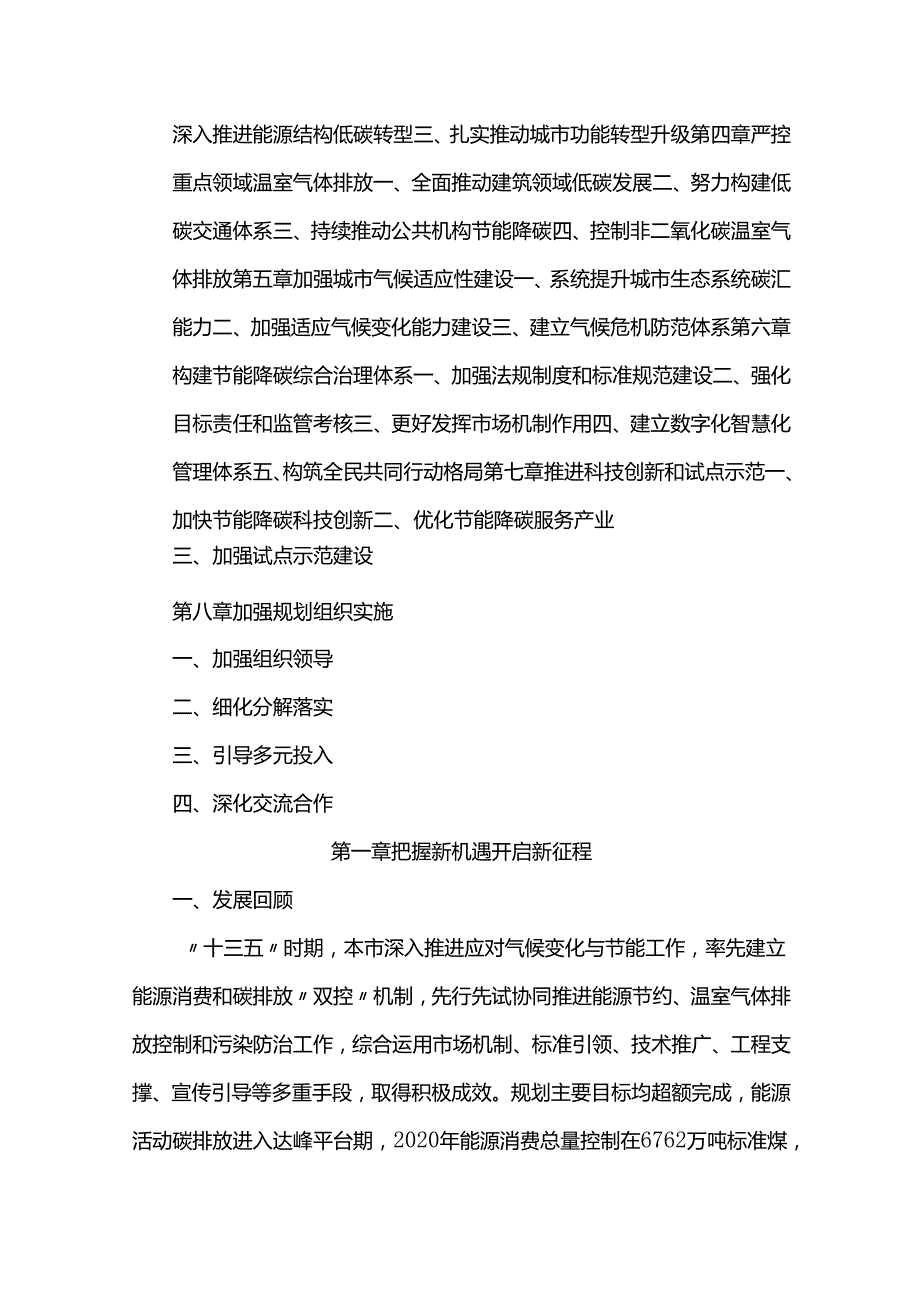 深入推进能源结构低碳转型三、扎实推动城市功能转型升级第四章严控重点领域温室气体排放一、全面推动建筑领域低碳发展二、努力构建低碳交通体系三、持续推动公共机构节能降碳四、控制非二氧化碳温室气体排放第五章加强城市气候适应性建设一、系统提升城市生态系统碳汇能力二、加强适应气候变化能力建设三、建立气候危机防范体系第六章构建节能降碳综合治理体系一、加强法规制度和标准规范建设二、强化目标责任和监管考核三、更好发挥市场机制作用四、建立数字化智慧化管理体系五、构筑全民共同行动格局第七章推进科技创新和试点示范一、加快节能降碳科技创新二、优化节能降碳服务产业

三、加强试点示范建设

第八章加强规划组织实施

一、加强组织领导

二、细化分解落实

三、引导多元投入

四、深化交流合作

第一章把握新机遇开启新征程

一、发展回顾

〃十三五〃时期，本市深入推进应对气候变化与节能工作，率先建立能源消费和碳排放〃双控〃机制，先行先试协同推进能源节约、温室气体排放控制和污染防治工作，综合运用市场机制、标准引领、技术推广、工程支撑、宣传引导等多重手段，取得积极成效。规划主要目标均超额完成，能源活动碳排放进入达峰平台期，2020年能源消费总量控制在6762万吨标准煤，